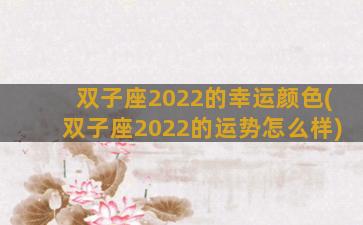 双子座2022的幸运颜色(双子座2022的运势怎么样)